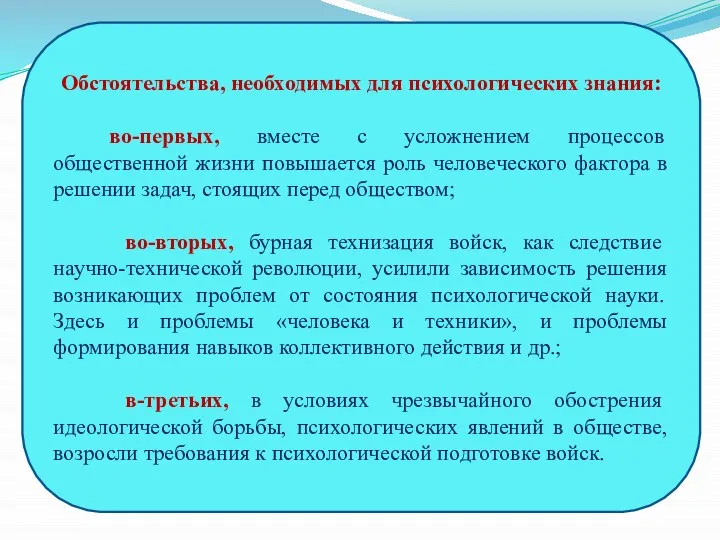 Обстоятельства, необходимых для психологических знания:

во-первых, вместе с усложнением процессов общественной жизни повышается роль человеческого фактора в решении задач, стоящих перед обществом;

во-вторых, бурная технизация войск, как следствие научно-технической революции, усилили зависимость решения возникающих проблем от состояния психологической науки. Здесь и проблемы «человека и техники», и проблемы формирования навыков коллективного действия и др.;

в-третьих, в условиях чрезвычайного обострения идеологической борьбы, психологических явлений в обществе, возросли требования к психологической подготовке войск.